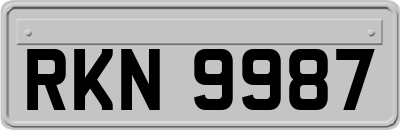 RKN 9987